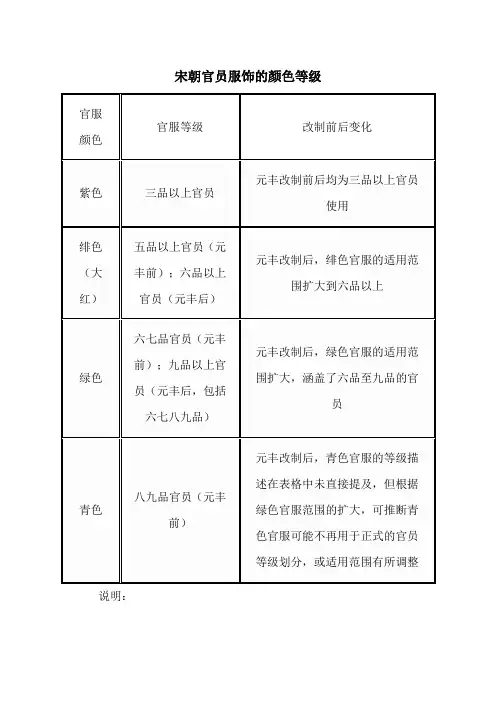 宋朝官员服饰的颜色等级

| 官服颜色 | 官服等级 | 改制前后变化 |
|---|---|---|
| 紫色 | 三品以上官员 | 元丰改制前后均为三品以上官员使用 |
| 绯色（大红） | 五品以上官员（元丰前）；六品以上官员（元丰后） | 元丰改制后，绯色官服的适用范围扩大到六品以上 |
| 绿色 | 六七品官员（元丰前）；九品以上官员（元丰后，包括六七八九品） | 元丰改制后，绿色官服的适用范围扩大，涵盖了六品至九品的官员 |
| 青色 | 八九品官员（元丰前） | 元丰改制后，青色官服的等级描述在表格中未直接提及，但根据绿色官服范围的扩大，可推断青色官服可能不再用于正式的官员等级划分，或适用范围有所调整 |

说明：